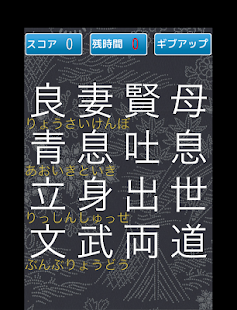 スコア 0
残時間 0
ギブアップ

良妻賢母
りょうさいけんぼ
青息吐息
あおいきといき
立身出世
りっしんしゅっせ
文武両道
ぶんぶりょうどう